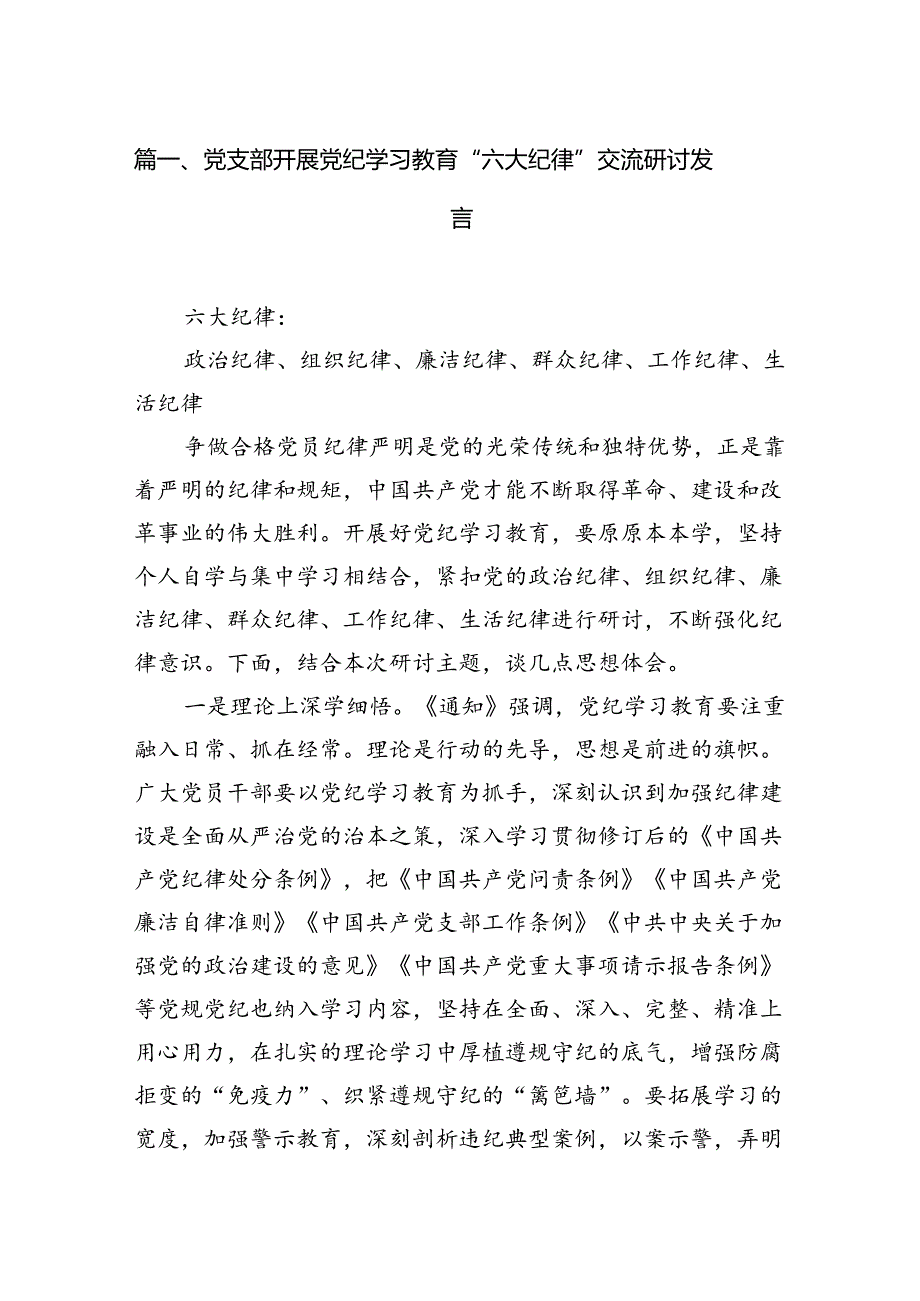 篇一、党支部开展党纪学习教育“六大纪律”交流研讨发言

六大纪律：

政治纪律、组织纪律、廉洁纪律、群众纪律、工作纪律、生活纪律

争做合格党员纪律严明是党的光荣传统和独特优势，正是靠着严明的纪律和规矩，中国共产党才能不断取得革命、建设和改革事业的伟大胜利。开展好党纪学习教育，要原原本本学，坚持个人自学与集中学习相结合，紧扣党的政治纪律、组织纪律、廉洁纪律、群众纪律、工作纪律、生活纪律进行研讨，不断强化纪律意识。下面，结合本次研讨主题，谈几点思想体会。

一是理论上深学细悟。《通知》强调，党纪学习教育要注重融入日常、抓在经常。理论是行动的先导，思想是前进的旗帜。广大党员干部要以党纪学习教育为抓手，深刻认识到加强纪律建设是全面从严治党的治本之策，深入学习贯彻修订后的《中国共产党纪律处分条例》，把《中国共产党问责条例》《中国共产党廉洁自律准则》《中国共产党支部工作条例》《中共中央关于加强党的政治建设的意见》《中国共产党重大事项请示报告条例》等党规党纪也纳入学习内容，坚持在全面、深入、完整、精准上用心用力，在扎实的理论学习中厚植遵规守纪的底气，增强防腐拒变的“免疫力”、织紧遵规守纪的“篱笆墙”。要拓展学习的宽度，加强警示教育，深刻剖析违纪典型案例，以案示警，弄明